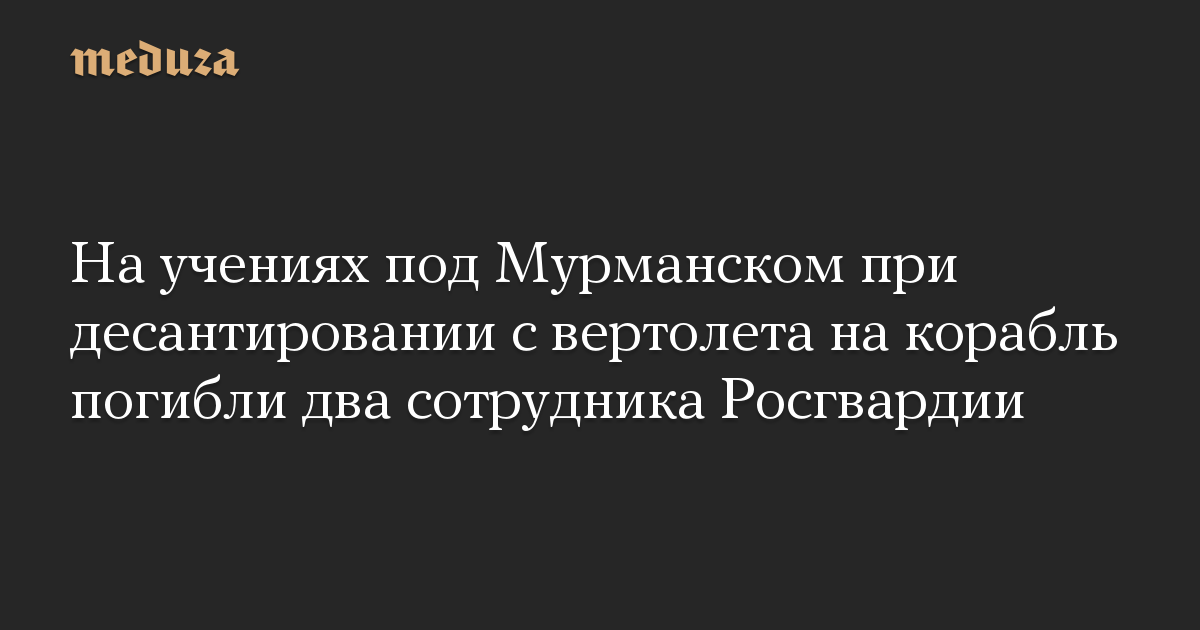 meduza

На учениях под Мурманском при десантировании с вертолета на корабль погибли два сотрудника Росгвардии